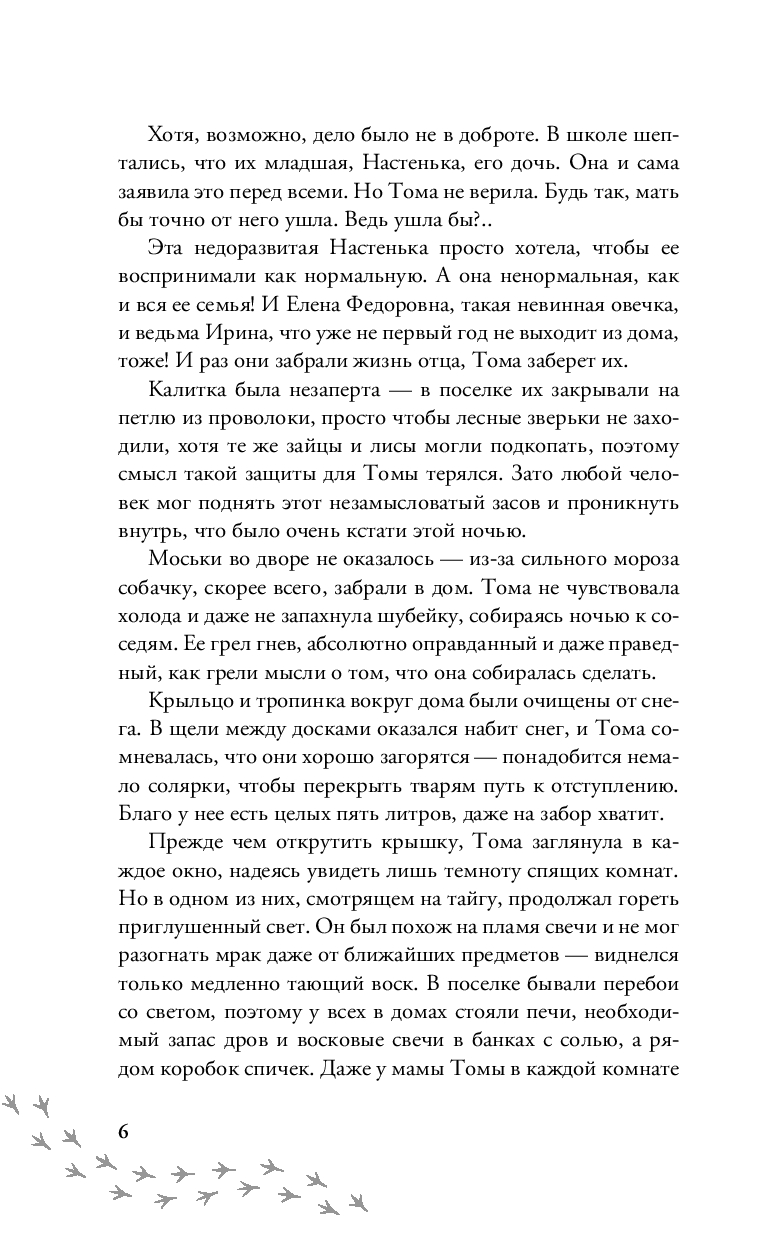 Хотя, возможно, дело было не в доброте. В школе шептались, что их младшая, Настенька, его дочь. Она и сама заявила это перед всеми. Но Тома не верила. Будь так, мать бы точно от него ушла. Ведь ушла бы?..

Эта недоразвитая Настенька просто хотела, чтобы ее воспринимали как нормальную. А она ненормальная, как и вся ее семья! И Елена Федоровна, такая невинная овечка, и ведьма Ирина, что уже не первый год не выходит из дома, тоже! И раз они забрали жизнь отца, Тома заберет их.

Калитка была незаперта — в поселке их закрывали на петлю из проволоки, просто чтобы лесные зверьки не заходили, хотя те же зайцы и лисы могли подкопать, поэтому смысл такой защиты для Томы терялся. Зато любой человек мог поднять этот незамысловатый засов и проникнуть внутрь, что было очень кстати этой ночью.

Моськи во дворе не оказалось — из-за сильного мороза собачку, скорее всего, забрали в дом. Тома не чувствовала холода и даже не запахнула шубейку, собираясь ночью к соседям. Ее грел гнев, абсолютно оправданный и даже праведный, как грели мысли о том, что она собиралась сделать.

Крыльцо и тропинка вокруг дома были очищены от снега. В щели между досками оказался набит снег, и Тома сомневалась, что они хорошо загорятся — понадобится немало солярки, чтобы перекрыть тварям путь к отступлению. Благо у нее есть целых пять литров, даже на забор хватит.

Прежде чем открутить крышку, Тома заглянула в каждое окно, надеясь увидеть лишь темноту спящих комнат. Но в одном из них, смотрящем на тайгу, продолжал гореть приглушенный свет. Он был похож на пламя свечи и не мог разогнать мрак даже от ближайших предметов — виднелся только медленно тающий воск. В поселке бывали перебои со светом, поэтому у всех в домах стояли печи, необходимый запас дров и восковые свечи в банках с солью, а рядом коробок спичек. Даже у мамы Томы в каждой комнате

6